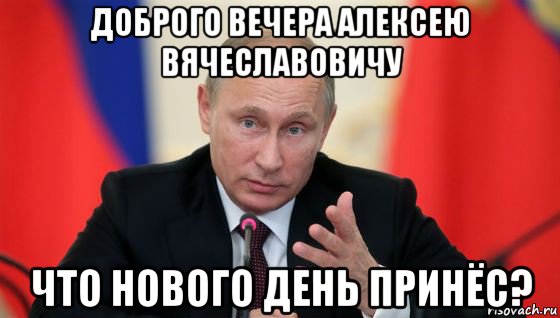 ДОБРОГО ВЕЧЕРА АЛЕКСЕЮ ВЯЧЕСЛАВОВИЧУ

ЧТО НОВОГО ДЕНЬ ПРИНЁС?

risovach.ru